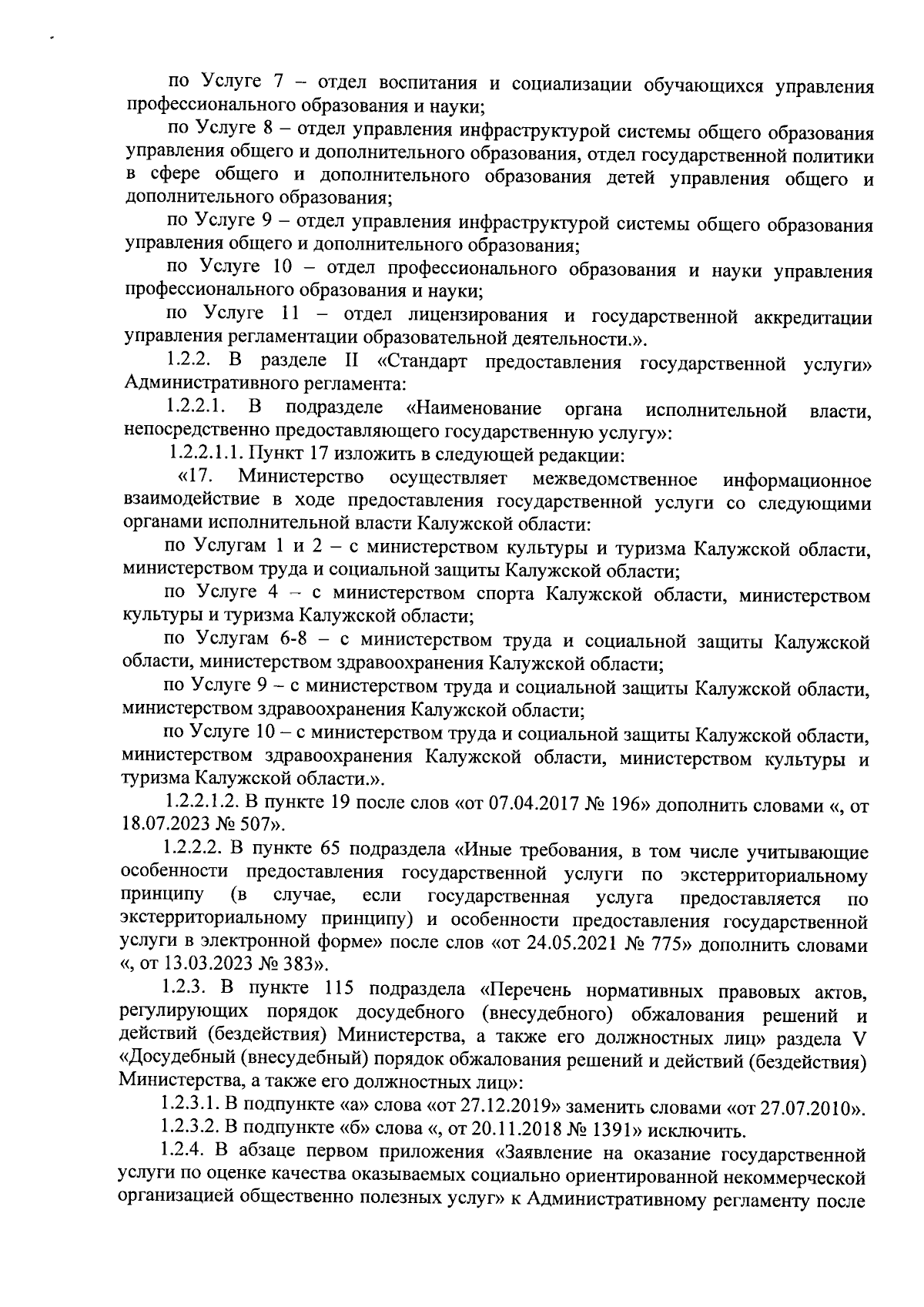 по Услуге 7 – отдел воспитания и социализации обучающихся управления профессионального образования и науки;

по Услуге 8 – отдел управления инфраструктурой системы общего образования управления общего и дополнительного образования, отдел государственной политики в сфере общего и дополнительного образования детей управления общего и дополнительного образования;

по Услуге 9 – отдел управления инфраструктурой системы общего образования управления общего и дополнительного образования;

по Услуге 10 – отдел профессионального образования и науки управления профессионального образования и науки;

по Услуге 11 – отдел лицензирования и государственной аккредитации управления регламентации образовательной деятельности.».

1.2.2. В разделе II «Стандарт предоставления государственной услуги» Административного регламента:

1.2.2.1. В подразделе «Наименование органа исполнительной власти, непосредственно предоставляющего государственную услугу»:

1.2.2.1.1. Пункт 17 изложить в следующей редакции:

«17. Министерство осуществляет межведомственное информационное взаимодействие в ходе предоставления государственной услуги со следующими органами исполнительной власти Калужской области:

по Услугам 1 и 2 – с министерством культуры и туризма Калужской области, министерством труда и социальной защиты Калужской области;

по Услуге 4 – с министерством спорта Калужской области, министерством культуры и туризма Калужской области;

по Услугам 6-8 – с министерством труда и социальной защиты Калужской области, министерством здравоохранения Калужской области;

по Услуге 9 – с министерством труда и социальной защиты Калужской области, министерством здравоохранения Калужской области;

по Услуге 10 – с министерством труда и социальной защиты Калужской области, министерством здравоохранения Калужской области, министерством культуры и туризма Калужской области.».

1.2.2.1.2. В пункте 19 после слов «от 07.04.2017 № 196» дополнить словами «, от 18.07.2023 № 507».

1.2.2.2. В пункте 65 подраздела «Иные требования, в том числе учитывающие особенности предоставления государственной услуги по экстерриториальному принципу (в случае, если государственная услуга предоставляется по экстерриториальному принципу) и особенности предоставления государственной услуги в электронной форме» после слов «от 24.05.2021 № 775» дополнить словами «, от 13.03.2023 № 383».

1.2.3. В пункте 115 подраздела «Перечень нормативных правовых актов, регулирующих порядок досудебного (внесудебного) обжалования решений и действий (бездействия) Министерства, а также его должностных лиц» раздела V «Досудебный (внесудебный) порядок обжалования решений и действий (бездействия) Министерства, а также его должностных лиц»:

1.2.3.1. В подпункте «а» слова «от 27.12.2019» заменить словами «от 27.07.2010».

1.2.3.2. В подпункте «б» слова «, от 20.11.2018 № 1391» исключить.

1.2.4. В абзаце первом приложения «Заявление на оказание государственной услуги по оценке качества оказываемых социально ориентированной некоммерческой организацией общественно полезных услуг» к Административному регламенту после